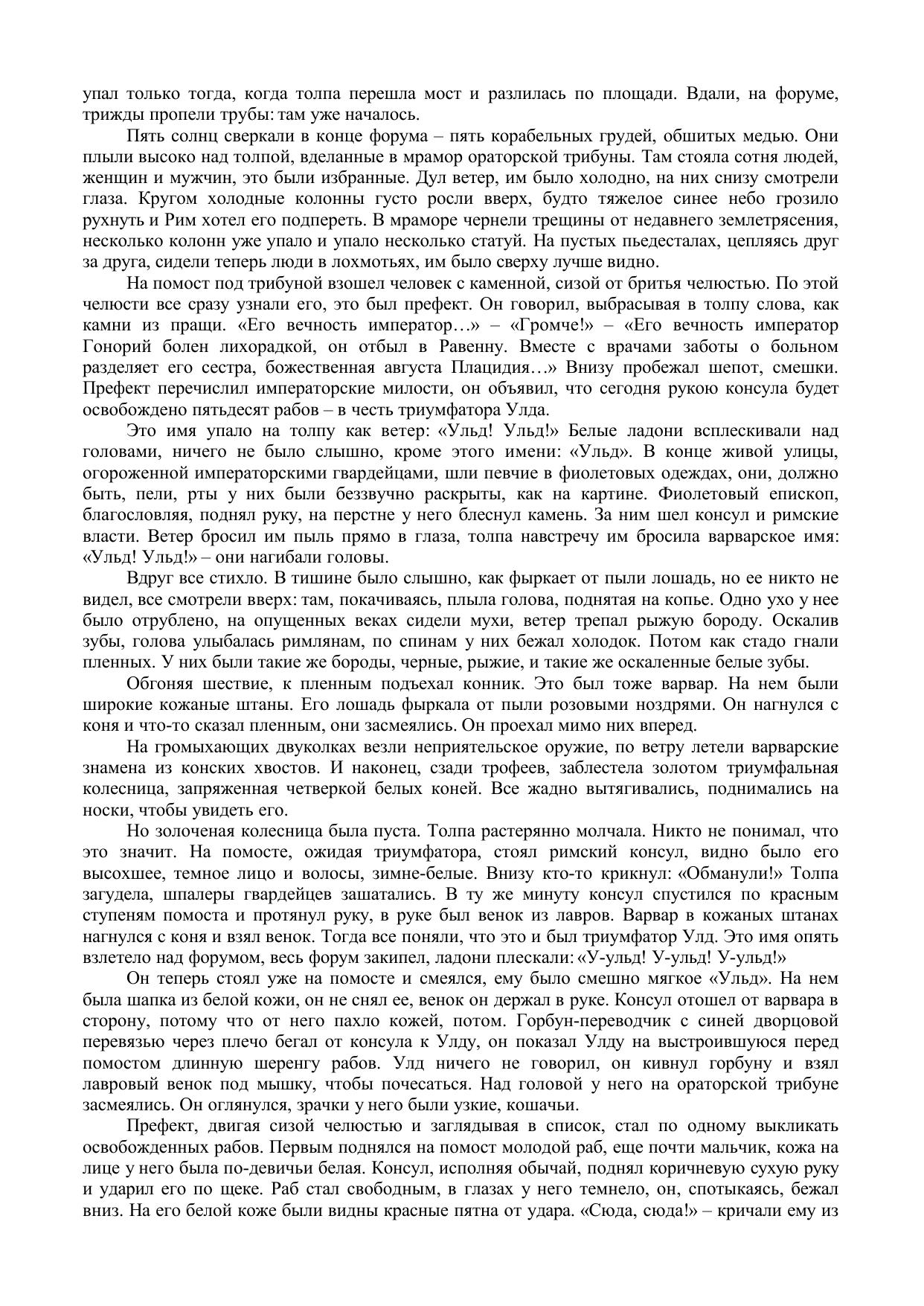 упал только тогда, когда толпа перешла мост и разлилась по площади. Вдали, на форуме, трижды пропели трубы: там уже началось.

Пять солнц сверкали в конце форума – пять корабельных грудей, обшитых медью. Они плыли высоко над толпой, вделанные в мрамор ораторской трибуны. Там стояла сотня людей, женщин и мужчин, это были избранные. Дул ветер, им было холодно, на них снизу смотрели глаза. Кругом холодные колонны густо росли вверх, будто тяжелое синее небо грозило рухнуть и Рим хотел его подпереть. В мраморе чернели трещины от недавнего землетрясения, несколько колонн уже упало и упало несколько статуй. На пустых пьедесталах, цепляясь друг за друга, сидели теперь люди в лохмотьях, им было сверху лучше видно.

На помост под трибуной взошел человек с каменной, сизой от бритья челюстью. По этой челюсти все сразу узнали его, это был префект. Он говорил, выбрасывая в толпу слова, как камни из пращи. «Его вечность император…» – «Громче!» – «Его вечность император Гонорий болен лихорадкой, он отбыл в Равенну. Вместе с врачами заботы о больном разделяет его сестра, божественная августа Плацидия…» Внизу пробежал шепот, смешки. Префект перечислил императорские милости, он объявил, что сегодня рукою консула будет освобождено пятьдесят рабов – в честь триумфатора Улда.

Это имя упало на толпу как ветер: «Ульд! Ульд!» Белые ладони всплескивали над головами, ничего не было слышно, кроме этого имени: «Ульд». В конце живой улицы, огороженной императорскими гвардейцами, шли певчие в фиолетовых одеждах, они, должно быть, пели, рты у них были беззвучно раскрыты, как на картине. Фиолетовый епископ, благословляя, поднял руку, на перстне у него блеснул камень. За ним шел консул и римские власти. Ветер бросил им пыль прямо в глаза, толпа навстречу им бросила варварское имя: «Ульд! Ульд!» – они нагибали головы.

Вдруг все стихло. В тишине было слышно, как фыркает от пыли лошадь, но ее никто не видел, все смотрели вверх: там, покачиваясь, плыла голова, поднятая на копье. Одно ухо у нее было отрублено, на опущенных веках сидели мухи, ветер трепал рыжую бороду. Оскалив зубы, голова улыбалась римлянам, по спинам у них бежал холодок. Потом как стадо гнали пленных. У них были такие же бороды, черные, рыжие, и такие же оскаленные белые зубы.

Обгоняя шествие, к пленным подъехал конник. Это был тоже варвар. На нем были широкие кожаные штаны. Его лошадь фыркала от пыли розовыми ноздрями. Он нагнулся с коня и что-то сказал пленным, они засмеялись. Он проехал мимо них вперед.

На громыхающих двуколках везли неприятельское оружие, по ветру летели варварские знамена из конских хвостов. И наконец, сзади трофеев, заблестела золотом триумфальная колесница, запряженная четверкой белых коней. Все жадно вытягивались, поднимались на носки, чтобы увидеть его.

Но золоченая колесница была пуста. Толпа растерянно молчала. Никто не понимал, что это значит. На помосте, ожидая триумфатора, стоял римский консул, видно было его высохшее, темное лицо и волосы, зимне-белые. Внизу кто-то крикнул: «Обманули!» Толпа загудела, шпалеры гвардейцев зашатались. В ту же минуту консул спустился по красным ступеням помоста и протянул руку, в руке был венок из лавров. Варвар в кожаных штанах нагнулся с коня и взял венок. Тогда все поняли, что это и был триумфатор Улд. Это имя опять взлетело над форумом, весь форум закипел, ладони плескали: «У-ульд! У-ульд! У-ульд!»

Он теперь стоял уже на помосте и смеялся, ему было смешно мягкое «Ульд». На нем была шапка из белой кожи, он не снял ее, венок он держал в руке. Консул отошел от варвара в сторону, потому что от него пахло кожей, потом. Горбун-переводчик с синей дворцовой перевязью через плечо бегал от консула к Улду, он показал Улду на выстроившуюся перед помостом длинную шеренгу рабов. Улд ничего не говорил, он кивнул горбуну и взял лавровый венок под мышку, чтобы почесаться. Над головой у него на ораторской трибуне засмеялись. Он оглянулся, зрачки у него были узкие, кошачьи.

Префект, двигая сизой челюстью и заглядывая в список, стал по одному выкликать освобожденных рабов. Первым поднялся на помост молодой раб, еще почти мальчик, кожа на лице у него была по-девичьи белая. Консул, исполняя обычай, поднял коричневую сухую руку и ударил его по щеке. Раб стал свободным, в глазах у него темнело, он, спотыкаясь, бежал вниз. На его белой коже были видны красные пятна от удара. «Сюда, сюда!» – кричали ему из